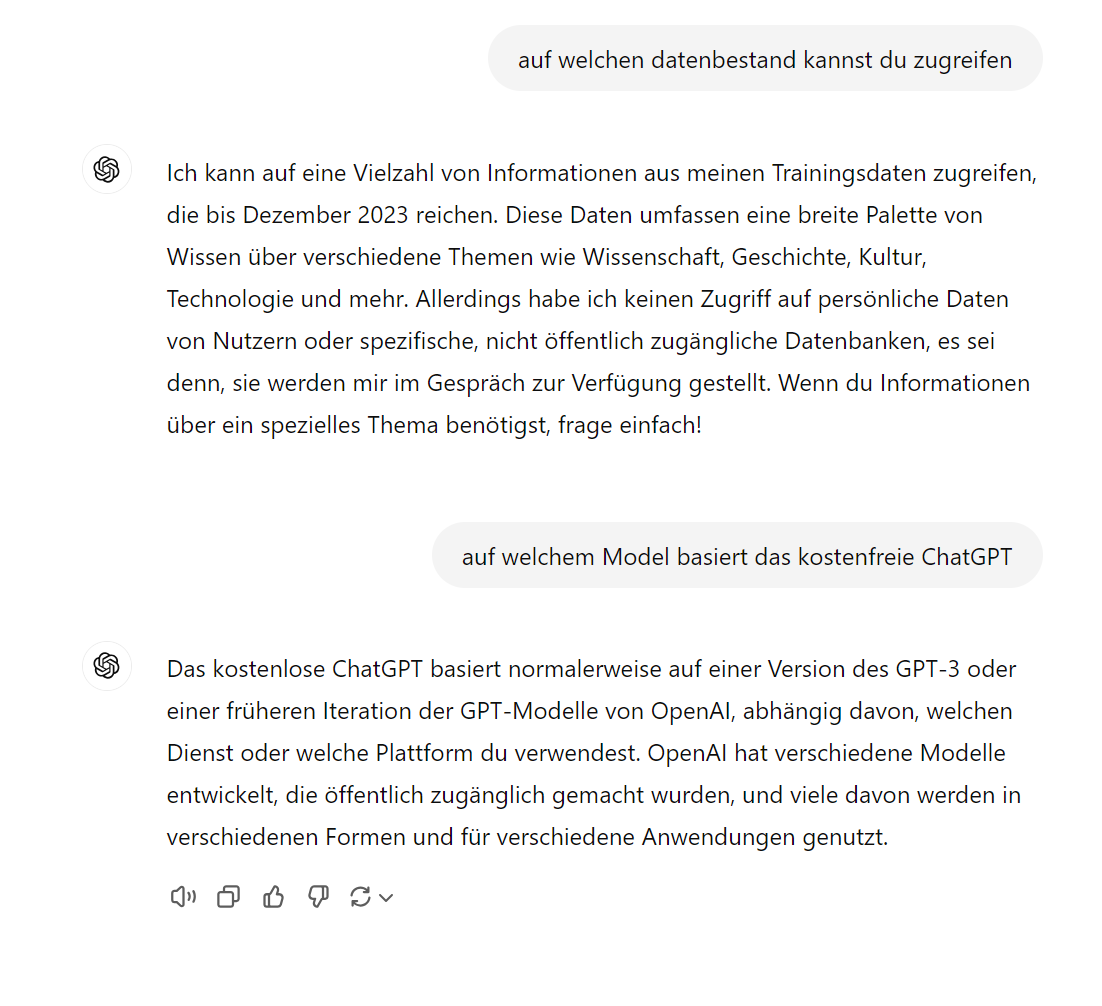 auf welchen datenbestand kannst du zugreifen

Ich kann auf eine Vielzahl von Informationen aus meinen Trainingsdaten zugreifen, die bis Dezember 2023 reichen. Diese Daten umfassen eine breite Palette von Wissen über verschiedene Themen wie Wissenschaft, Geschichte, Kultur, Technologie und mehr. Allerdings habe ich keinen Zugriff auf persönliche Daten von Nutzern oder spezifische, nicht öffentlich zugängliche Datenbanken, es sei denn, sie werden mir im Gespräch zur Verfügung gestellt. Wenn du Informationen über ein spezielles Thema benötigst, frage einfach!

auf welchem Model basiert das kostenfreie ChatGPT

Das kostenlose ChatGPT basiert normalerweise auf einer Version des GPT-3 oder einer früheren Iteration der GPT-Modelle von OpenAI, abhängig davon, welchen Dienst oder welche Plattform du verwendest. OpenAI hat verschiedene Modelle entwickelt, die öffentlich zugänglich gemacht wurden, und viele davon werden in verschiedenen Formen und für verschiedene Anwendungen genutzt.